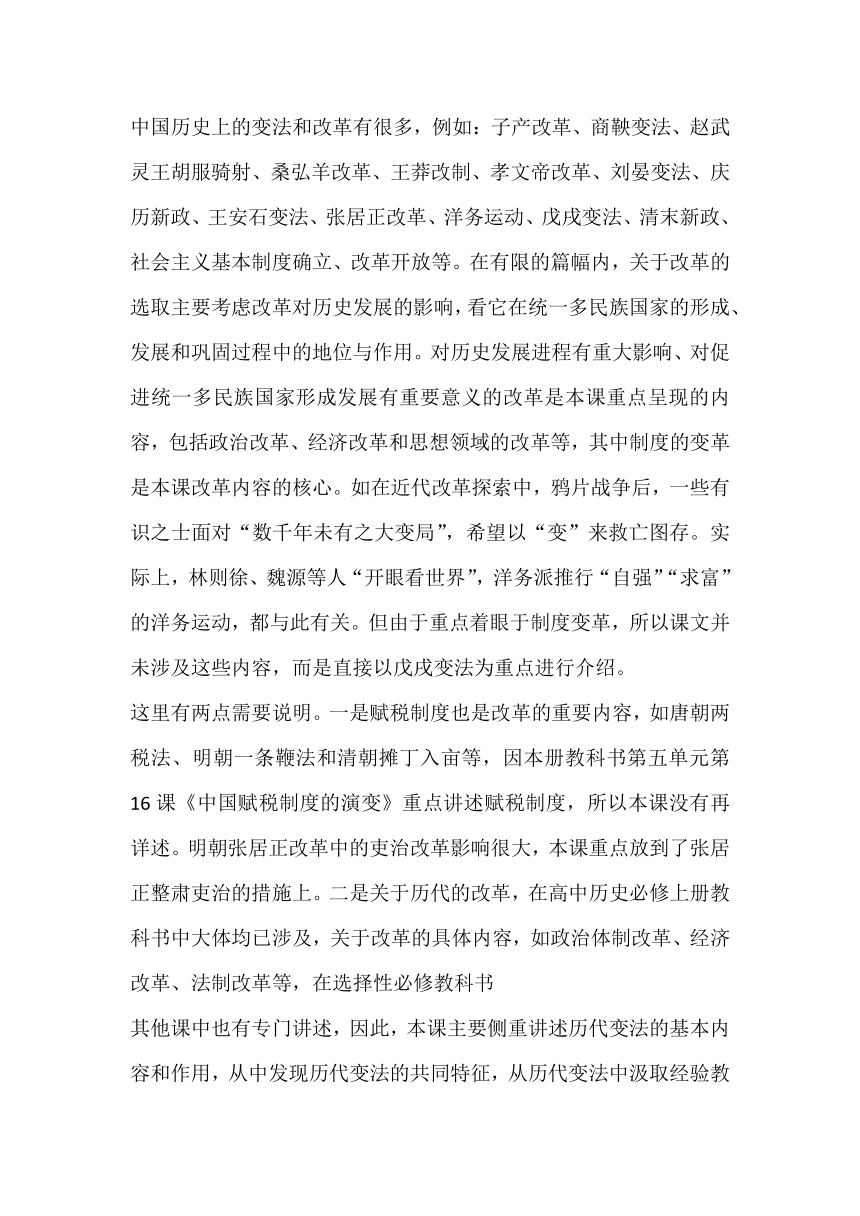 中国历史上的变法和改革有很多，例如：子产改革、商鞅变法、赵武灵王胡服骑射、桑弘羊改革、王莽改制、孝文帝改革、刘晏变法、庆历新政、王安石变法、张居正改革、洋务运动、戊戌变法、清末新政、社会主义基本制度确立、改革开放等。在有限的篇幅内，关于改革的选取主要考虑改革对历史发展的影响，看它在统一多民族国家的形成、发展和巩固过程中的地位与作用。对历史发展进程有重大影响、对促进统一多民族国家形成发展有重要意义的改革是本课重点呈现的内容，包括政治改革、经济改革和思想领域的改革等，其中制度的变革是本课改革内容的核心。如在近代改革探索中，鸦片战争后，一些有识之士面对“数千年未有之大变局”，希望以“变”来救亡图存。实际上，林则徐、魏源等人“开眼看世界”，洋务派推行“自强”“求富”的洋务运动，都与此有关。但由于重点着眼于制度变革，所以课文并未涉及这些内容，而是直接以戊戌变法为重点进行介绍。

这里有两点需要说明。一是赋税制度也是改革的重要内容，如唐朝两税法、明朝一条鞭法和清朝摊丁入亩等，因本册教科书第五单元第16课《中国赋税制度的演变》重点讲述赋税制度，所以本课没有再详述。明朝张居正改革中的吏治改革影响很大，本课重点放到了张居正整肃吏治的措施上。二是关于历代的改革，在高中历史必修上册教科书中大体均已涉及，关于改革的具体内容，如政治体制改革、经济改革、法制改革等，在选择性必修教科书

其他课中也有专门讲述，因此，本课主要侧重讲述历代变法的基本内容和作用，从中发现历代变法的共同特征，从历代变法中汲取经验教